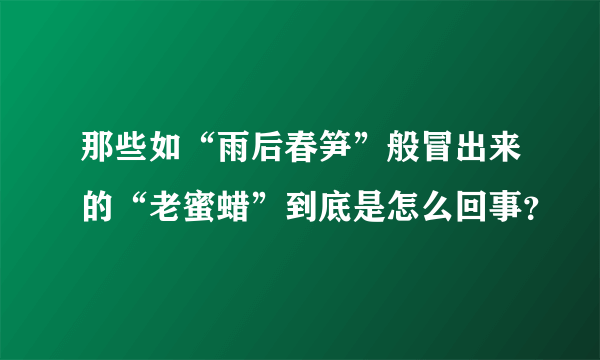 那些如“雨后春笋”般冒出来的“老蜜蜡”到底是怎么回事?